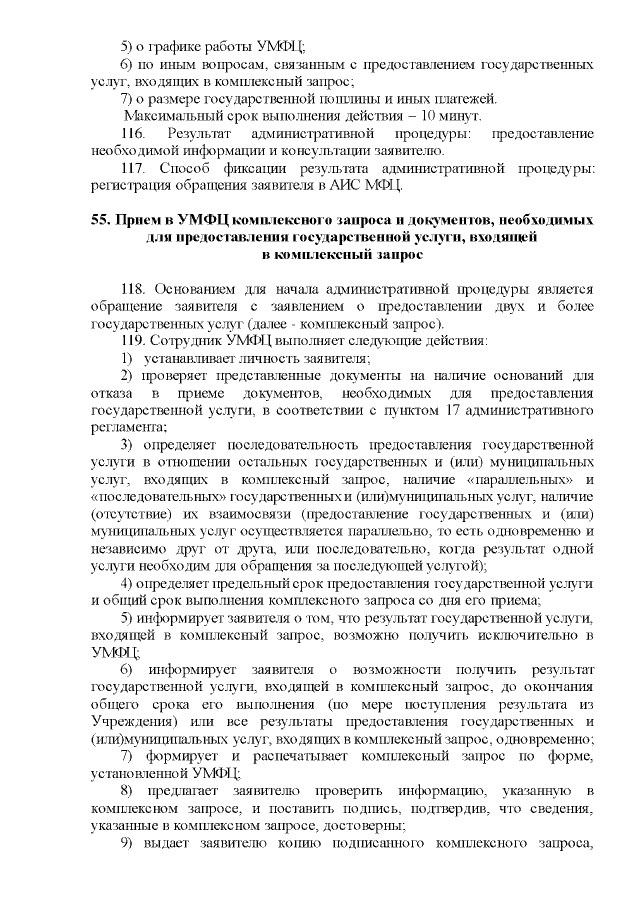 5) о графике работы УМФЦ;

6) по иным вопросам, связанным с предоставлением государственных услуг, входящих в комплексный запрос;

7) о размере государственной пошлины и иных платежей.

Максимальный срок выполнения действия – 10 минут.

116. Результат административной процедуры: предоставление необходимой информации и консультации заявителю.

117. Способ фиксации результата административной процедуры: регистрация обращения заявителя в АИС МФЦ.

55. Прием в УМФЦ комплексного запроса и документов, необходимых для предоставления государственной услуги, входящей в комплексный запрос

118. Основанием для начала административной процедуры является обращение заявителя с заявлением о предоставлении двух и более государственных услуг (далее - комплексный запрос).

119. Сотрудник УМФЦ выполняет следующие действия:

1) устанавливает личность заявителя;

2) проверяет представленные документы на наличие оснований для отказа в приеме документов, необходимых для предоставления государственной услуги, в соответствии с пунктом 17 административного регламента;

3) определяет последовательность предоставления государственной услуги в отношении остальных государственных и (или) муниципальных услуг, входящих в комплексный запрос, наличие «параллельных» и «последовательных» государственных и (или)муниципальных услуг, наличие (отсутствие) их взаимосвязи (предоставление государственных и (или) муниципальных услуг осуществляется параллельно, то есть одновременно и независимо друг от друга, или последовательно, когда результат одной услуги необходим для обращения за последующей услугой);

4) определяет предельный срок предоставления государственной услуги и общий срок выполнения комплексного запроса со дня его приема;

5) информирует заявителя о том, что результат государственной услуги, входящей в комплексный запрос, возможно получить исключительно в УМФЦ;

6) информирует заявителя о возможности получить результат государственной услуги, входящей в комплексный запрос, до окончания общего срока его выполнения (по мере поступления результата из Учреждения) или все результаты предоставления государственных и (или)муниципальных услуг, входящих в комплексный запрос, одновременно;

7) формирует и распечатывает комплексный запрос по форме, установленной УМФЦ;

8) предлагает заявителю проверить информацию, указанную в комплексном запросе, и поставить подпись, подтвердив, что сведения, указанные в комплексном запросе, достоверны;

9) выдает заявителю копию подписанного комплексного запроса,